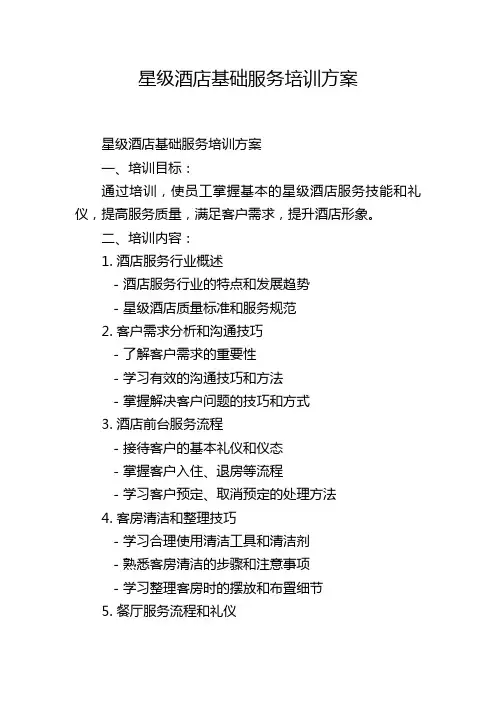 星级酒店基础服务培训方案

星级酒店基础服务培训方案

一、培训目标：

通过培训，使员工掌握基本的星级酒店服务技能和礼仪，提高服务质量，满足客户需求，提升酒店形象。

二、培训内容：

1. 酒店服务行业概述

- 酒店服务行业的特点和发展趋势

- 星级酒店质量标准和服务规范

2. 客户需求分析和沟通技巧

- 了解客户需求的重要性

- 学习有效的沟通技巧和方法

- 掌握解决客户问题的技巧和方式

3. 酒店前台服务流程

- 接待客户的基本礼仪和仪态

- 掌握客户入住、退房等流程

- 学习客户预定、取消预定的处理方法

4. 客房清洁和整理技巧

- 学习合理使用清洁工具和清洁剂

- 熟悉客房清洁的步骤和注意事项

- 学习整理客房时的摆放和布置细节

5. 餐厅服务流程和礼仪